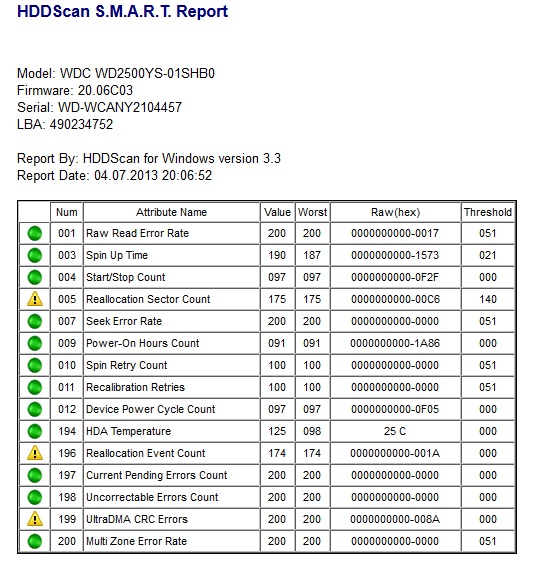 HDDScan S.M.A.R.T. Report

Model: WDC WD2500YS-01SHB0
Firmware: 20.06C03
Serial: WD-WCANY2104457
LBA: 490234752

Report By: HDDScan for Windows version 3.3
Report Date: 04.07.2013 20:06:52

| | Num | Attribute Name | Value | Worst | Raw(hex) | Threshold |
|---|---|---|---|---|---|---|
| | 001 | Raw Read Error Rate | 200 | 200 | 0000000000-0017 | 051 |
| | 003 | Spin Up Time | 190 | 187 | 0000000000-1573 | 021 |
| | 004 | Start/Stop Count | 097 | 097 | 0000000000-0F2F | 000 |
| | 005 | Reallocation Sector Count | 175 | 175 | 0000000000-00C6 | 140 |
| | 007 | Seek Error Rate | 200 | 200 | 0000000000-0000 | 051 |
| | 009 | Power-On Hours Count | 091 | 091 | 0000000000-1A86 | 000 |
| | 010 | Spin Retry Count | 100 | 100 | 0000000000-0000 | 051 |
| | 011 | Recalibration Retries | 100 | 100 | 0000000000-0000 | 051 |
| | 012 | Device Power Cycle Count | 097 | 097 | 0000000000-0F05 | 000 |
| | 194 | HDA Temperature | 125 | 098 | 25 C | 000 |
| | 196 | Reallocation Event Count | 174 | 174 | 0000000000-001A | 000 |
| | 197 | Current Pending Errors Count | 200 | 200 | 0000000000-0000 | 000 |
| | 198 | Uncorrectable Errors Count | 200 | 200 | 0000000000-0000 | 000 |
| | 199 | UltraDMA CRC Errors | 200 | 200 | 0000000000-008A | 000 |
| | 200 | Multi Zone Error Rate | 200 | 200 | 0000000000-0000 | 051 |